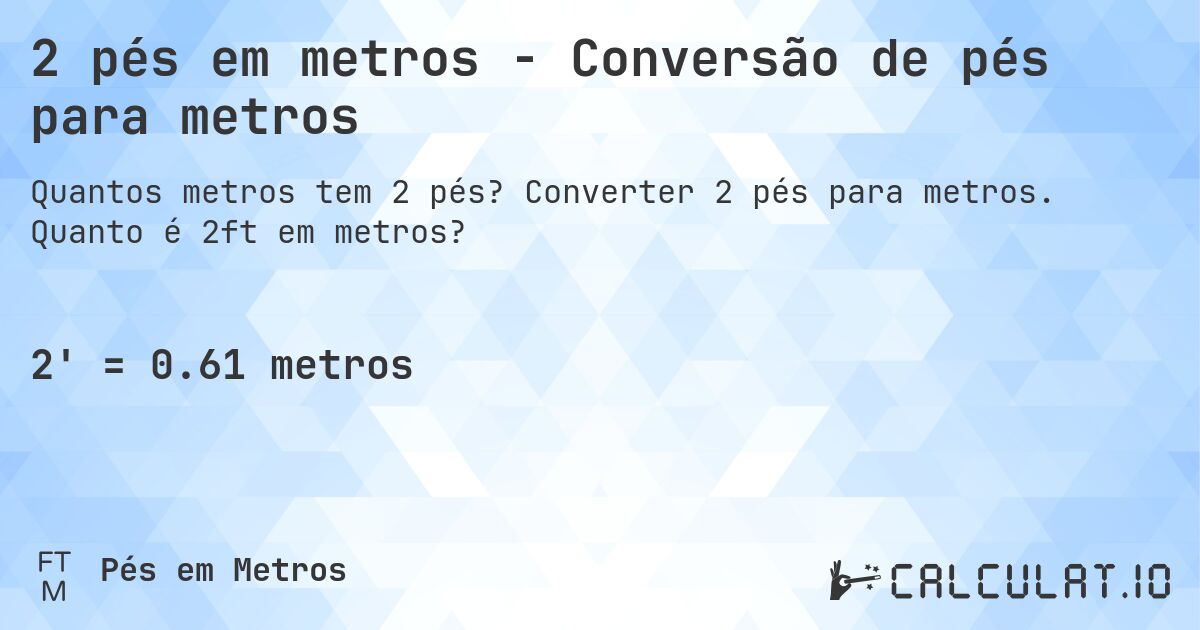 2 pés em metros - Conversão de pés para metros

Quantos metros tem 2 pés? Converter 2 pés para metros. Quanto é 2ft em metros?

2' = 0.61 metros

FT
M
Pés em Metros

CALCULAT.IO